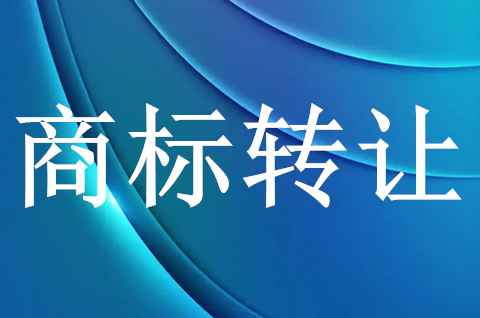 商标转让